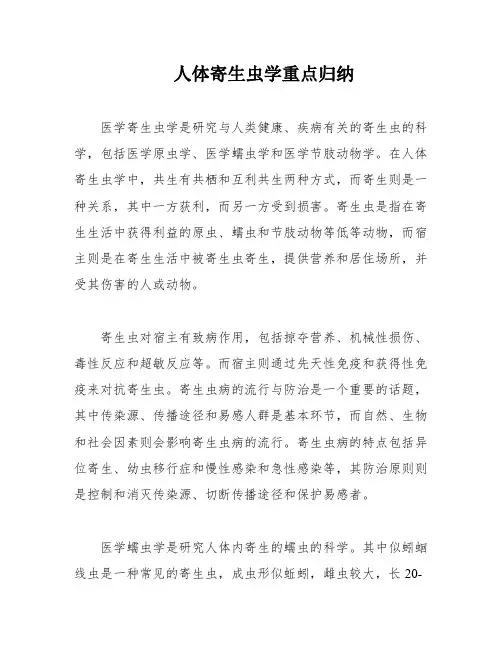 人体寄生虫学重点归纳

医学寄生虫学是研究与人类健康、疾病有关的寄生虫的科学，包括医学原虫学、医学蠕虫学和医学节肢动物学。在人体寄生虫学中，共生有共栖和互利共生两种方式，而寄生则是一种关系，其中一方获利，而另一方受到损害。寄生虫是指在寄生生活中获得利益的原虫、蠕虫和节肢动物等低等动物，而宿主则是在寄生生活中被寄生虫寄生，提供营养和居住场所，并受其伤害的人或动物。

寄生虫对宿主有致病作用，包括掠夺营养、机械性损伤、毒性反应和超敏反应等。而宿主则通过先天性免疫和获得性免疫来对抗寄生虫。寄生虫病的流行与防治是一个重要的话题，其中传染源、传播途径和易感人群是基本环节，而自然、生物和社会因素则会影响寄生虫病的流行。寄生虫病的特点包括异位寄生、幼虫移行症和慢性感染和急性感染等，其防治原则则是控制和消灭传染源、切断传播途径和保护易感者。

医学蠕虫学是研究人体内寄生的蠕虫的科学。其中似蚓蛔线虫是一种常见的寄生虫，成虫形似蚯蚓，雌虫较大，长 20-